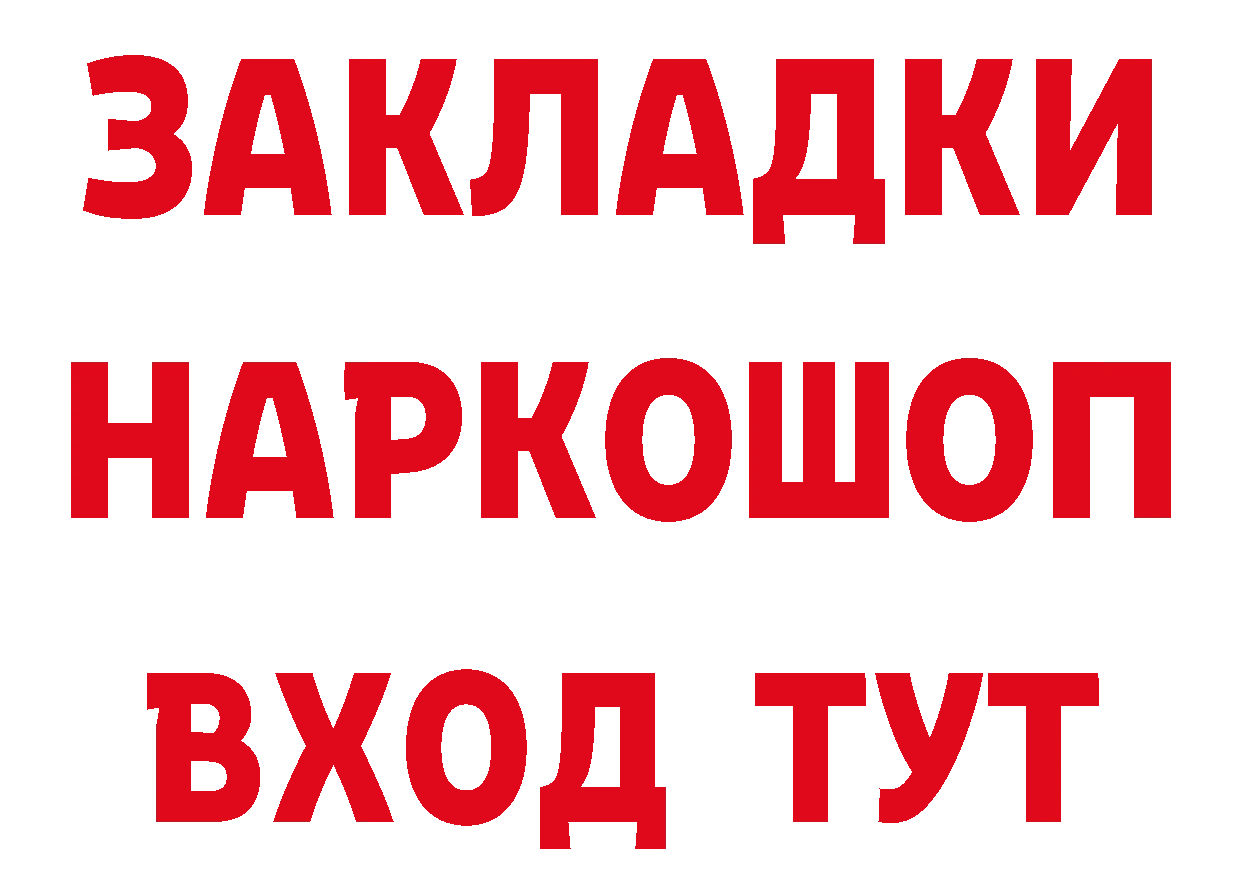 ЗАКЛАДКИ
НАРКОШОП
ВХОД ТУТ